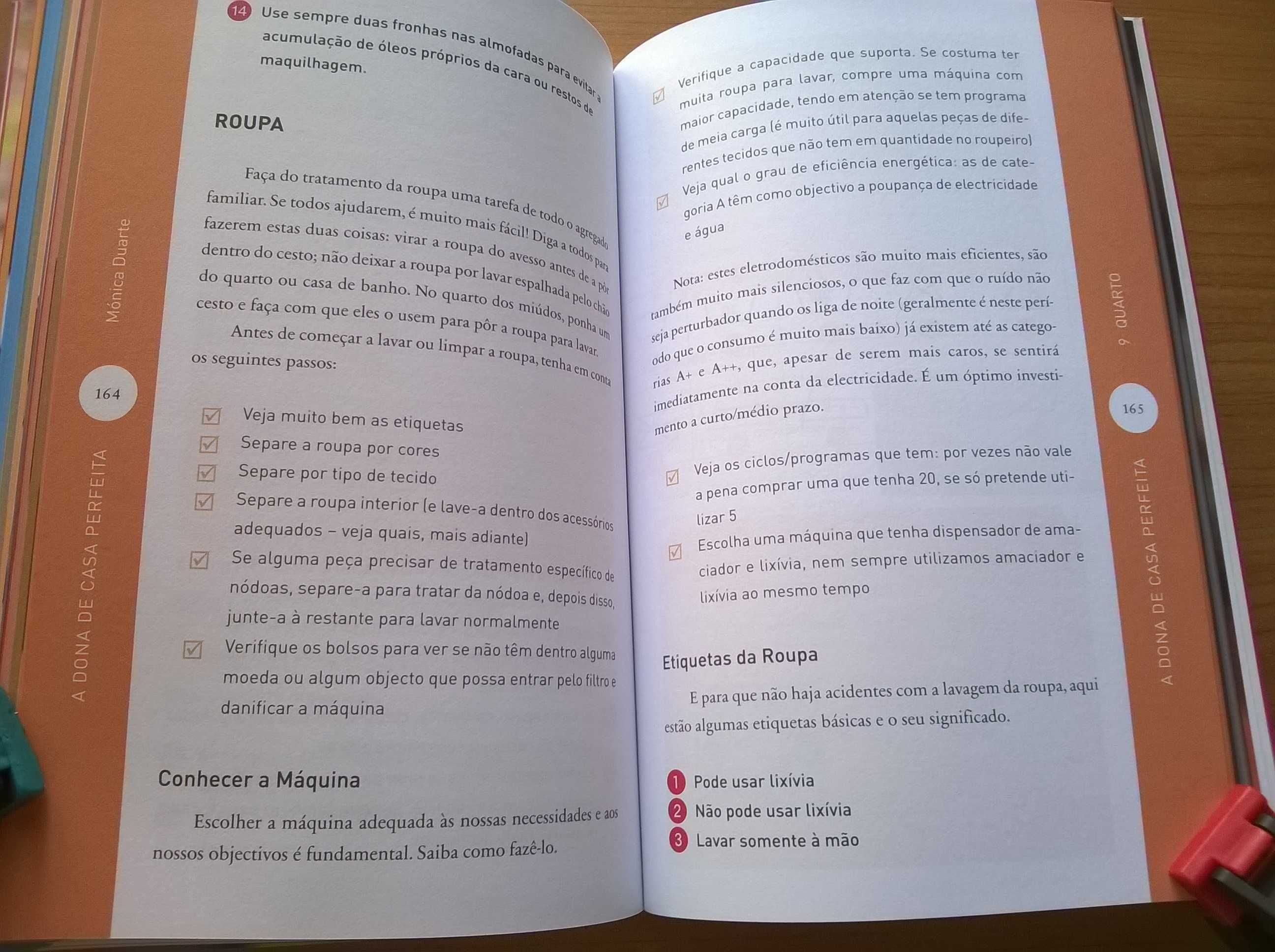 Mónica Duarte

164

A DONA DE CASA PERFEITA

14 Use sempre duas fronhas nas almofadas para evitar a acumulação de óleos próprios da cara ou restos de maquilhagem.

ROUPA

Faça do tratamento da roupa uma tarefa de todo o agregado familiar. Se todos ajudarem, é muito mais fácil! Diga a todos para fazerem estas duas coisas: virar a roupa do avesso antes de a pôr dentro do cesto; não deixar a roupa por lavar espalhada pelo chão do quarto ou casa de banho. No quarto dos miúdos, ponha um cesto e faça com que eles o usem para pôr a roupa para lavar.

Antes de começar a lavar ou limpar a roupa, tenha em conta os seguintes passos:

Veja muito bem as etiquetas
Separe a roupa por cores
Separe por tipo de tecido
Separe a roupa interior (e lave-a dentro dos acessórios adequados – veja quais, mais adiante)
Se alguma peça precisar de tratamento específico de nódoas, separe-a para tratar da nódoa e, depois disso, junte-a à restante para lavar normalmente
Verifique os bolsos para ver se não têm dentro alguma moeda ou algum objecto que possa entrar pelo filtro e danificar a máquina

Conhecer a Máquina

Escolher a máquina adequada às nossas necessidades e aos nossos objectivos é fundamental. Saiba como fazê-lo.

Verifique a capacidade que suporta. Se costuma ter muita roupa para lavar, compre uma máquina com maior capacidade, tendo em atenção se tem programa de meia carga (é muito útil para aquelas peças de diferentes tecidos que não tem em quantidade no roupeiro)
Veja qual o grau de eficiência energética: as de categoria A têm como objectivo a poupança de electricidade e água

Nota: estes eletrodomésticos são muito mais eficientes, são também muito mais silenciosos, o que faz com que o ruído não seja perturbador quando os liga de noite (geralmente é neste período que o consumo é muito mais baixo) já existem até as categorias A+ e A++, que, apesar de serem mais caros, se sentirá imediatamente na conta da electricidade. É um óptimo investimento a curto/médio prazo.

Veja os ciclos/programas que tem: por vezes não vale a pena comprar uma que tenha 20, se só pretende utilizar 5
Escolha uma máquina que tenha dispensador de amaciador e lixívia, nem sempre utilizamos amaciador e lixívia ao mesmo tempo

Etiquetas da Roupa

E para que não haja acidentes com a lavagem da roupa, aqui estão algumas etiquetas básicas e o seu significado.

1 Pode usar lixívia
2 Não pode usar lixívia
3 Lavar somente à mão

9 QUARTO

165

A DONA DE CASA PERFEITA